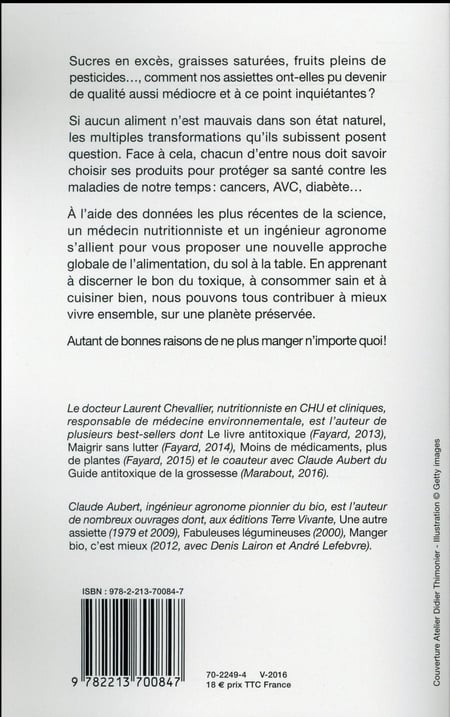 Sucres en excès, graisses saturées, fruits pleins de pesticides…, comment nos assiettes ont-elles pu devenir de qualité aussi médiocre et à ce point inquiétantes ?

Si aucun aliment n'est mauvais dans son état naturel, les multiples transformations qu'ils subissent posent question. Face à cela, chacun d'entre nous doit savoir choisir ses produits pour protéger sa santé contre les maladies de notre temps : cancers, AVC, diabète…

À l'aide des données les plus récentes de la science, un médecin nutritionniste et un ingénieur agronome s'allient pour vous proposer une nouvelle approche globale de l'alimentation, du sol à la table. En apprenant à discerner le bon du toxique, à consommer sain et à cuisiner bien, nous pouvons tous contribuer à mieux vivre ensemble, sur une planète préservée.

Autant de bonnes raisons de ne plus manger n'importe quoi !

Le docteur Laurent Chevallier, nutritionniste en CHU et cliniques, responsable de médecine environnementale, est l'auteur de plusieurs best-sellers dont Le livre antitoxique (Fayard, 2013), Maigrir sans lutter (Fayard, 2014), Moins de médicaments, plus de plantes (Fayard, 2015) et le coauteur avec Claude Aubert du Guide antitoxique de la grossesse (Marabout, 2016).

Claude Aubert, ingénieur agronome pionnier du bio, est l'auteur de nombreux ouvrages dont, aux éditions Terre Vivante, Une autre assiette (1979 et 2009), Fabuleuses légumineuses (2000), Manger bio, c'est mieux (2012, avec Denis Lairon et André Lefebvre).

ISBN : 978-2-213-70084-7

9 782213 700847

70-2249-4 V-2016
18 € prix TTC France

Couverture Atelier Didier Thimonier - Illustration © Getty images